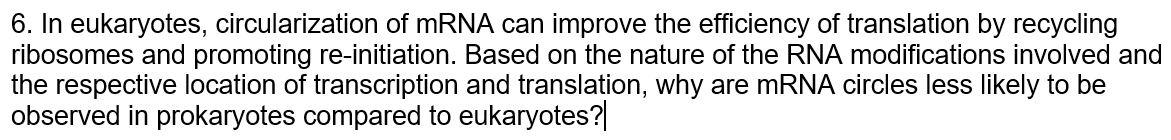 6. In eukaryotes, circularization of mRNA can improve the efficiency of translation by recycling ribosomes and promoting re-initiation. Based on the nature of the RNA modifications involved and the respective location of transcription and translation, why are mRNA circles less likely to be observed in prokaryotes compared to eukaryotes?